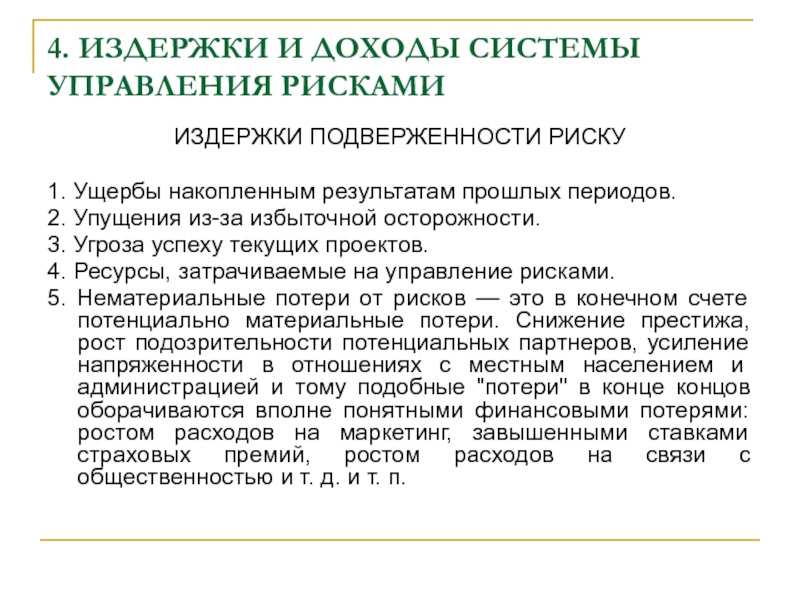 4. ИЗДЕРЖКИ И ДОХОДЫ СИСТЕМЫ УПРАВЛЕНИЯ РИСКАМИ

ИЗДЕРЖКИ ПОДВЕРЖЕННОСТИ РИСКУ

1. Ущербы накопленным результатам прошлых периодов.
2. Упущения из-за избыточной осторожности.
3. Угроза успеху текущих проектов.
4. Ресурсы, затрачиваемые на управление рисками.
5. Нематериальные потери от рисков — это в конечном счете потенциально материальные потери. Снижение престижа, рост подозрительности потенциальных партнеров, усиление напряженности в отношениях с местным населением и администрацией и тому подобные "потери" в конце концов оборачиваются вполне понятными финансовыми потерями: ростом расходов на маркетинг, завышенными ставками страховых премий, ростом расходов на связи с общественностью и т. д. и т. п.